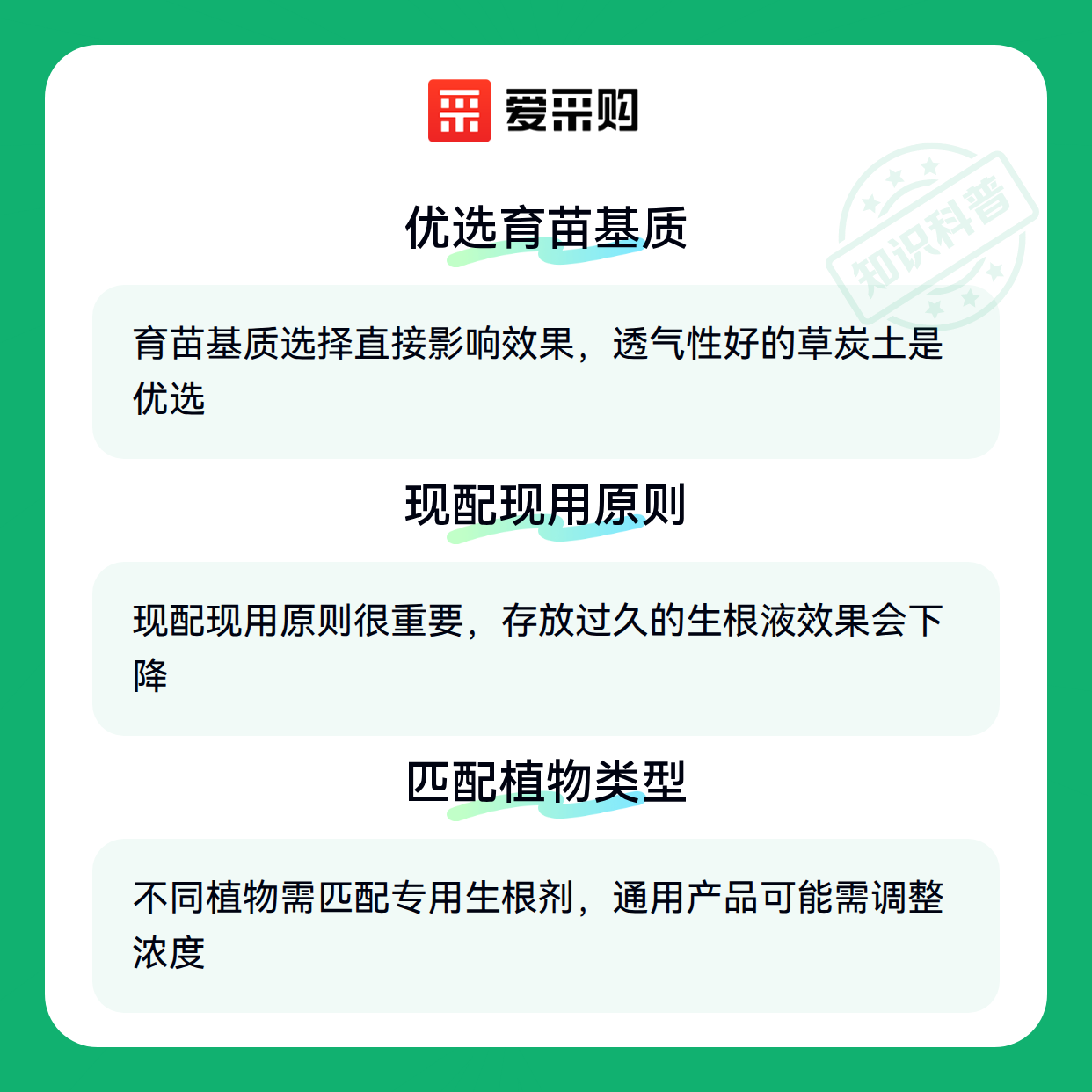 爱采购

知识科普

优选育苗基质

育苗基质选择直接影响效果，透气性好的草炭土是优选

现配现用原则

现配现用原则很重要，存放过久的生根液效果会下降

匹配植物类型

不同植物需匹配专用生根剂，通用产品可能需调整浓度